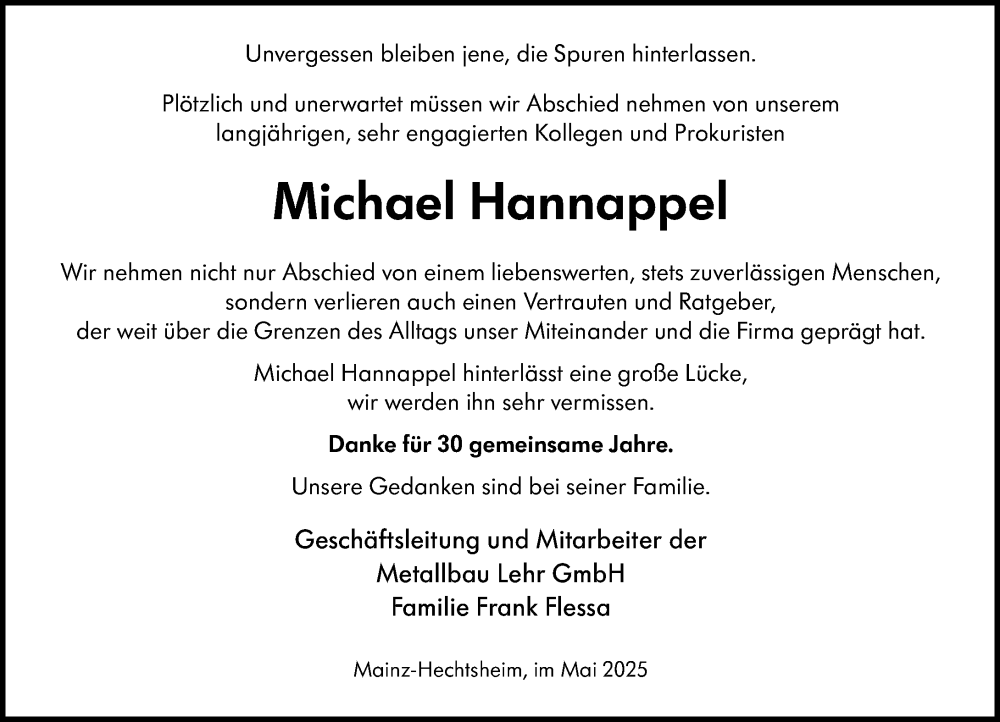 Unvergessen bleiben jene, die Spuren hinterlassen.

Plötzlich und unerwartet müssen wir Abschied nehmen von unserem langjährigen, sehr engagierten Kollegen und Prokuristen

Michael Hannappel

Wir nehmen nicht nur Abschied von einem liebenswerten, stets zuverlässigen Menschen, sondern verlieren auch einen Vertrauten und Ratgeber, der weit über die Grenzen des Alltags unser Miteinander und die Firma geprägt hat.

Michael Hannappel hinterlässt eine große Lücke, wir werden ihn sehr vermissen.

Danke für 30 gemeinsame Jahre.

Unsere Gedanken sind bei seiner Familie.

Geschäftsleitung und Mitarbeiter der
Metallbau Lehr GmbH
Familie Frank Flessa

Mainz-Hechtsheim, im Mai 2025